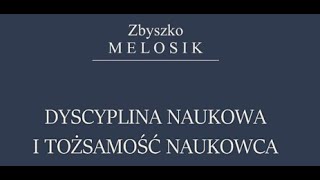 Zbyszko
MELOSIK

DYSCYPLINA NAUKOWA
I TOŻSAMOŚĆ NAUKOWCA